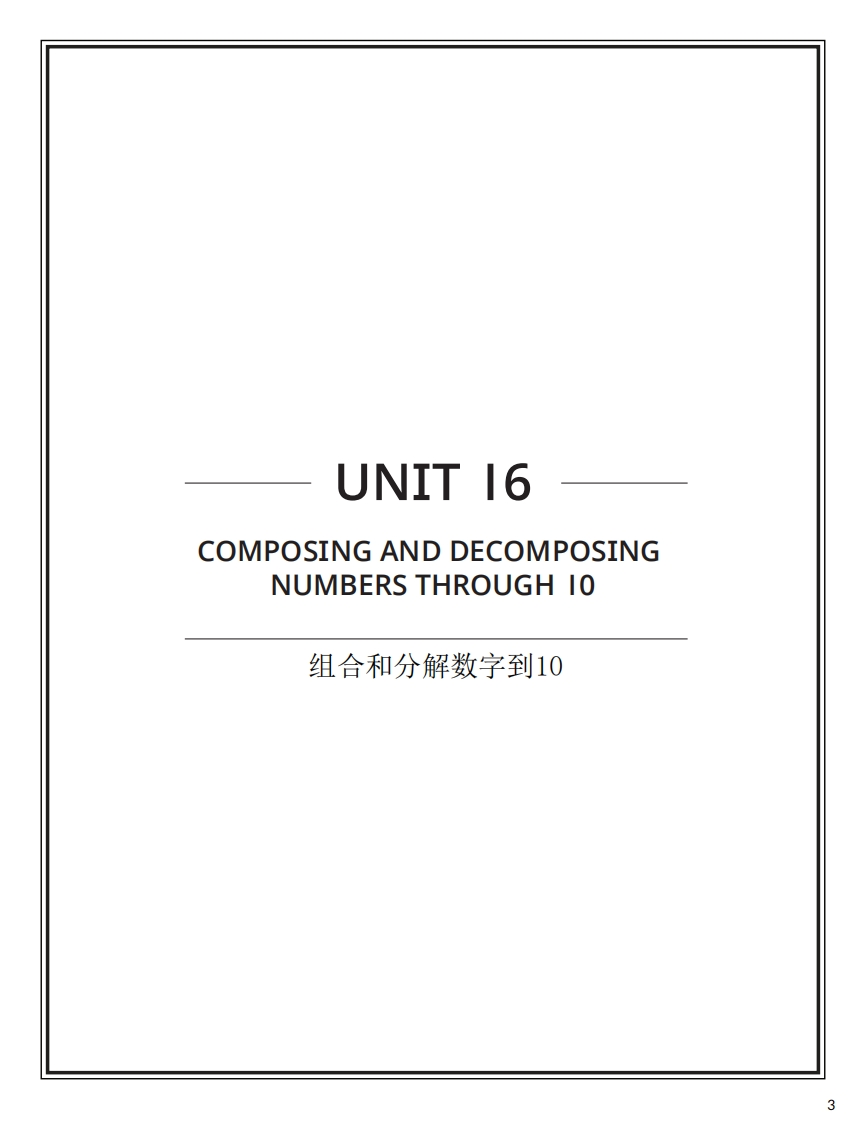 UNIT 16

COMPOSING AND DECOMPOSING NUMBERS THROUGH 10

组合和分解数字到10

3